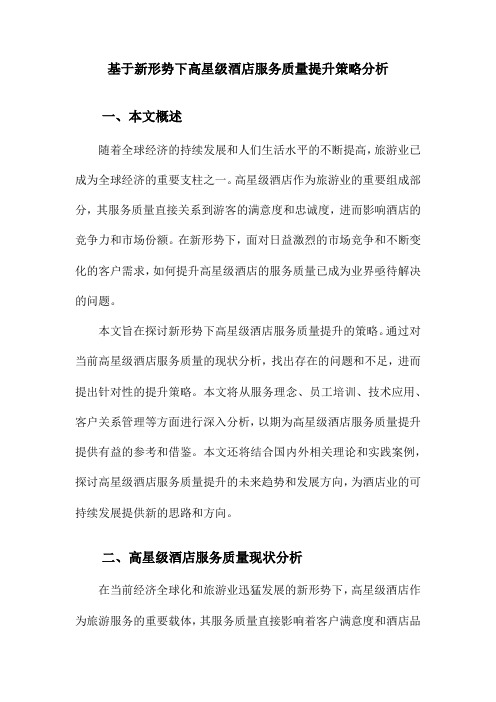 基于新形势下高星级酒店服务质量提升策略分析

一、本文概述

随着全球经济的持续发展和人们生活水平的不断提高，旅游业已成为全球经济的重要支柱之一。高星级酒店作为旅游业的重要组成部分，其服务质量直接关系到游客的满意度和忠诚度，进而影响酒店的竞争力和市场份额。在新形势下，面对日益激烈的市场竞争和不断变化的客户需求，如何提升高星级酒店的服务质量已成为业界亟待解决的问题。

本文旨在探讨新形势下高星级酒店服务质量提升的策略。通过对当前高星级酒店服务质量的现状分析，找出存在的问题和不足，进而提出针对性的提升策略。本文将从服务理念、员工培训、技术应用、客户关系管理等方面进行深入分析，以期为高星级酒店服务质量提升提供有益的参考和借鉴。本文还将结合国内外相关理论和实践案例，探讨高星级酒店服务质量提升的未来趋势和发展方向，为酒店业的可持续发展提供新的思路和方向。

二、高星级酒店服务质量现状分析

在当前经济全球化和旅游业迅猛发展的新形势下，高星级酒店作为旅游服务的重要载体，其服务质量直接影响着客户满意度和酒店品